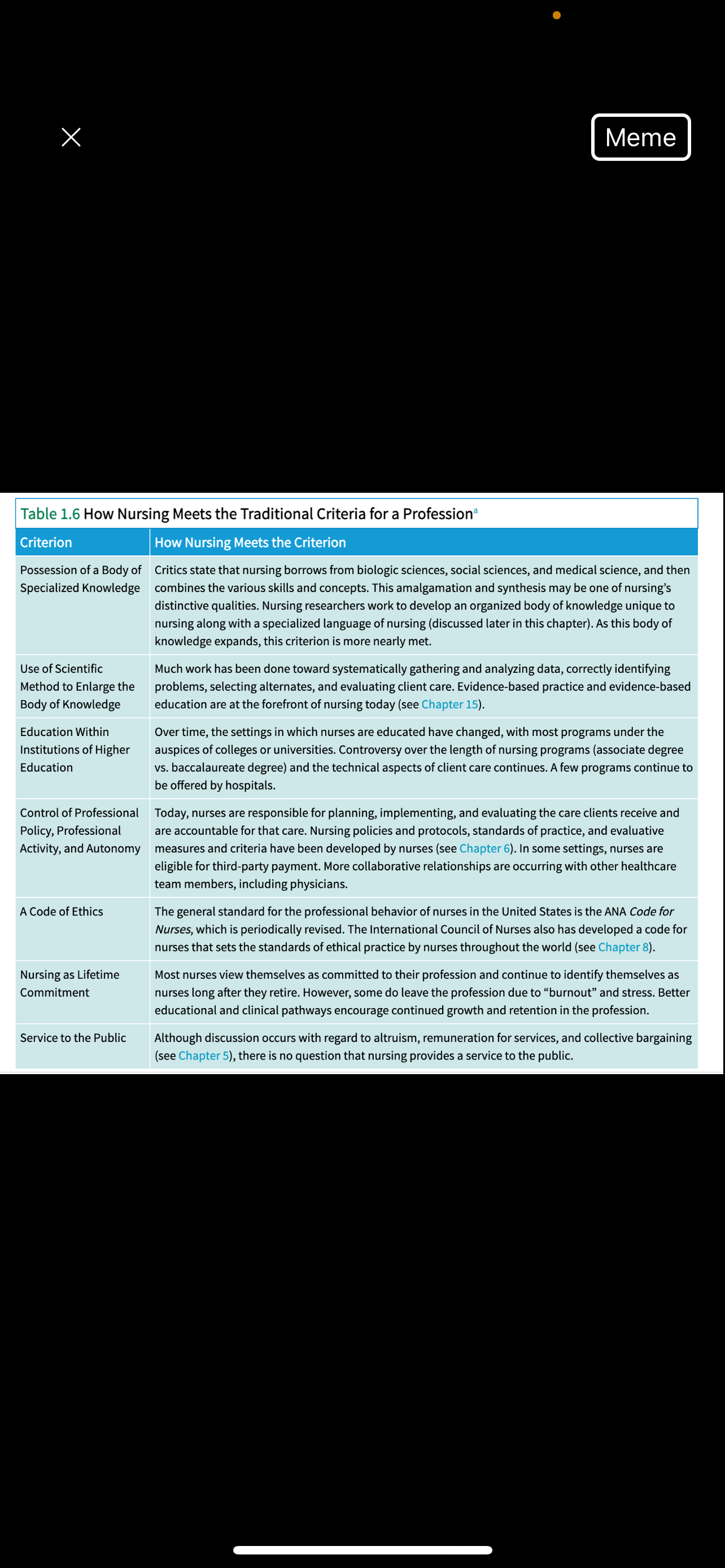 Meme

Table 1.6 How Nursing Meets the Traditional Criteria for a Profession$^a$

| Criterion | How Nursing Meets the Criterion |
|---|---|
| Possession of a Body of Specialized Knowledge | Critics state that nursing borrows from biologic sciences, social sciences, and medical science, and then combines the various skills and concepts. This amalgamation and synthesis may be one of nursing's distinctive qualities. Nursing researchers work to develop an organized body of knowledge unique to nursing along with a specialized language of nursing (discussed later in this chapter). As this body of knowledge expands, this criterion is more nearly met. |
| Use of Scientific Method to Enlarge the Body of Knowledge | Much work has been done toward systematically gathering and analyzing data, correctly identifying problems, selecting alternates, and evaluating client care. Evidence-based practice and evidence-based education are at the forefront of nursing today (see Chapter 15). |
| Education Within Institutions of Higher Education | Over time, the settings in which nurses are educated have changed, with most programs under the auspices of colleges or universities. Controversy over the length of nursing programs (associate degree vs. baccalaureate degree) and the technical aspects of client care continues. A few programs continue to be offered by hospitals. |
| Control of Professional Policy, Professional Activity, and Autonomy | Today, nurses are responsible for planning, implementing, and evaluating the care clients receive and are accountable for that care. Nursing policies and protocols, standards of practice, and evaluative measures and criteria have been developed by nurses (see Chapter 6). In some settings, nurses are eligible for third-party payment. More collaborative relationships are occurring with other healthcare team members, including physicians. |
| A Code of Ethics | The general standard for the professional behavior of nurses in the United States is the ANA Code for Nurses, which is periodically revised. The International Council of Nurses also has developed a code for nurses that sets the standards of ethical practice by nurses throughout the world (see Chapter 8). |
| Nursing as Lifetime Commitment | Most nurses view themselves as committed to their profession and continue to identify themselves as nurses long after they retire. However, some do leave the profession due to "burnout" and stress. Better educational and clinical pathways encourage continued growth and retention in the profession. |
| Service to the Public | Although discussion occurs with regard to altruism, remuneration for services, and collective bargaining (see Chapter 5), there is no question that nursing provides a service to the public. |